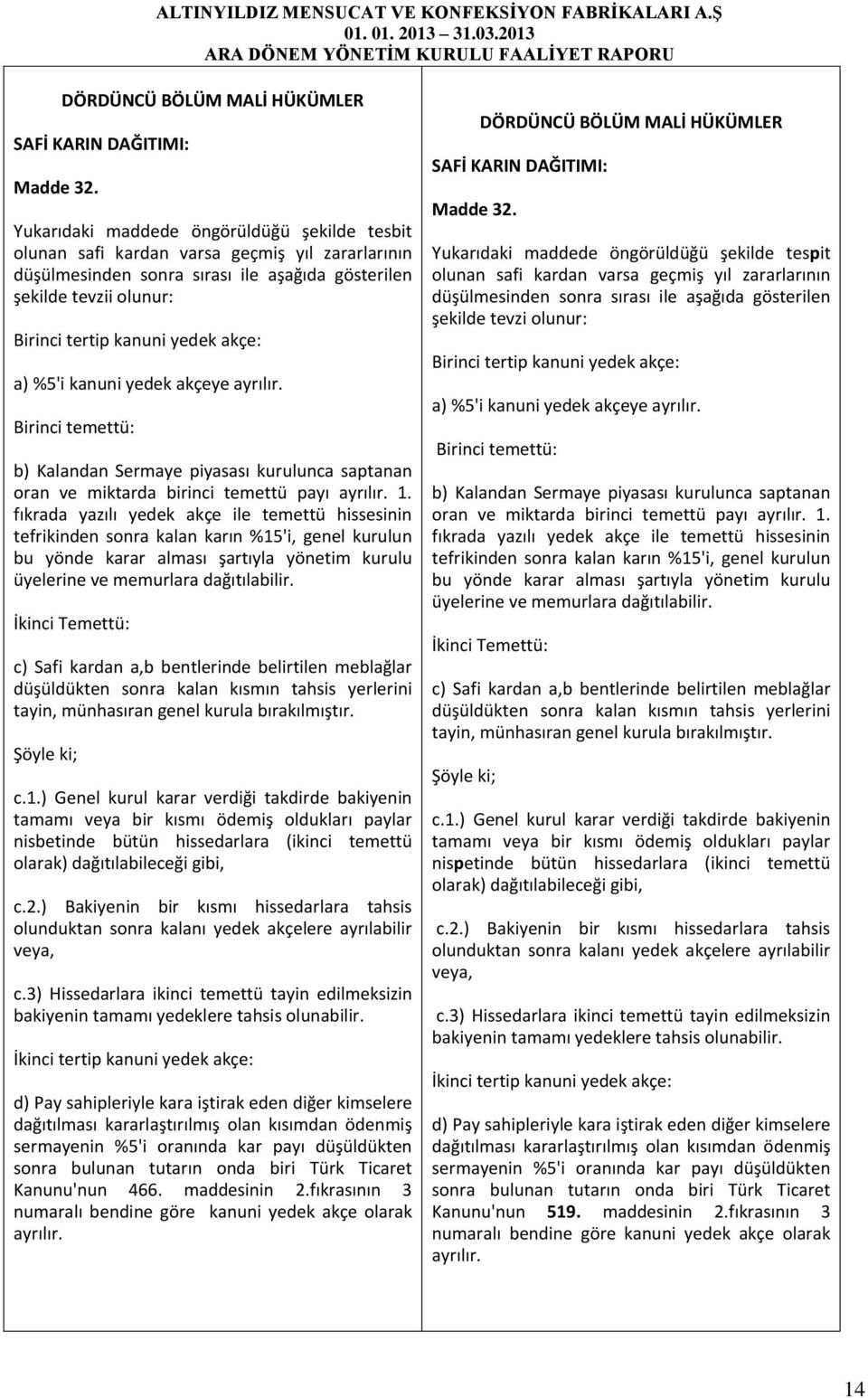 ALTINYILDIZ MENSUCAT VE KONFEKSİYON FABRİKALARI A.Ş
01. 01. 2013 – 31.03.2013
ARA DÖNEM YÖNETİM KURULU FAALİYET RAPORU

DÖRDÜNCÜ BÖLÜM MALİ HÜKÜMLER

SAFİ KARIN DAĞITIMI:

Madde 32.

Yukarıdaki maddede öngörüldüğü şekilde tesbit olunan safi kardan varsa geçmiş yıl zararlarının düşülmesinden sonra sırası ile aşağıda gösterilen şekilde tevzii olunur:

Birinci tertip kanuni yedek akçe:

a) %5'i kanuni yedek akçeye ayrılır.

Birinci temettü:

b) Kalandan Sermaye piyasası kurulunca saptanan oran ve miktarda birinci temettü payı ayrılır. 1. fıkrada yazılı yedek akçe ile temettü hissesinin tefrikinden sonra kalan karın %15'i, genel kurulun bu yönde karar alması şartıyla yönetim kurulu üyelerine ve memurlara dağıtılabilir.

İkinci Temettü:

c) Safi kardan a,b bentlerinde belirtilen meblağlar düşüldükten sonra kalan kısmın tahsis yerlerini tayin, münhasıran genel kurula bırakılmıştır.

Şöyle ki;

c.1.) Genel kurul karar verdiği takdirde bakiyenin tamamı veya bir kısmı ödemiş oldukları paylar nisbetinde bütün hissedarlara (ikinci temettü olarak) dağıtılabileceği gibi,

c.2.) Bakiyenin bir kısmı hissedarlara tahsis olunduktan sonra kalanı yedek akçelere ayrılabilir veya,

c.3) Hissedarlara ikinci temettü tayin edilmeksizin bakiyenin tamamı yedeklere tahsis olunabilir.

İkinci tertip kanuni yedek akçe:

d) Pay sahipleriyle kara iştirak eden diğer kimselere dağıtılması kararlaştırılmış olan kısımdan ödenmiş sermayenin %5'i oranında kar payı düşüldükten sonra bulunan tutarın onda biri Türk Ticaret Kanunu'nun 466. maddesinin 2.fıkrasının 3 numaralı bendine göre kanuni yedek akçe olarak ayrılır.

DÖRDÜNCÜ BÖLÜM MALİ HÜKÜMLER

SAFİ KARIN DAĞITIMI:

Madde 32.

Yukarıdaki maddede öngörüldüğü şekilde tespit olunan safi kardan varsa geçmiş yıl zararlarının düşülmesinden sonra sırası ile aşağıda gösterilen şekilde tevzi olunur:

Birinci tertip kanuni yedek akçe:

a) %5'i kanuni yedek akçeye ayrılır.

Birinci temettü:

b) Kalandan Sermaye piyasası kurulunca saptanan oran ve miktarda birinci temettü payı ayrılır. 1. fıkrada yazılı yedek akçe ile temettü hissesinin tefrikinden sonra kalan karın %15'i, genel kurulun bu yönde karar alması şartıyla yönetim kurulu üyelerine ve memurlara dağıtılabilir.

İkinci Temettü:

c) Safi kardan a,b bentlerinde belirtilen meblağlar düşüldükten sonra kalan kısmın tahsis yerlerini tayin, münhasıran genel kurula bırakılmıştır.

Şöyle ki;

c.1.) Genel kurul karar verdiği takdirde bakiyenin tamamı veya bir kısmı ödemiş oldukları paylar nispetinde bütün hissedarlara (ikinci temettü olarak) dağıtılabileceği gibi,

c.2.) Bakiyenin bir kısmı hissedarlara tahsis olunduktan sonra kalanı yedek akçelere ayrılabilir veya,

c.3) Hissedarlara ikinci temettü tayin edilmeksizin bakiyenin tamamı yedeklere tahsis olunabilir.

İkinci tertip kanuni yedek akçe:

d) Pay sahipleriyle kara iştirak eden diğer kimselere dağıtılması kararlaştırılmış olan kısımdan ödenmiş sermayenin %5'i oranında kar payı düşüldükten sonra bulunan tutarın onda biri Türk Ticaret Kanunu'nun 519. maddesinin 2.fıkrasının 3 numaralı bendine göre kanuni yedek akçe olarak ayrılır.

14